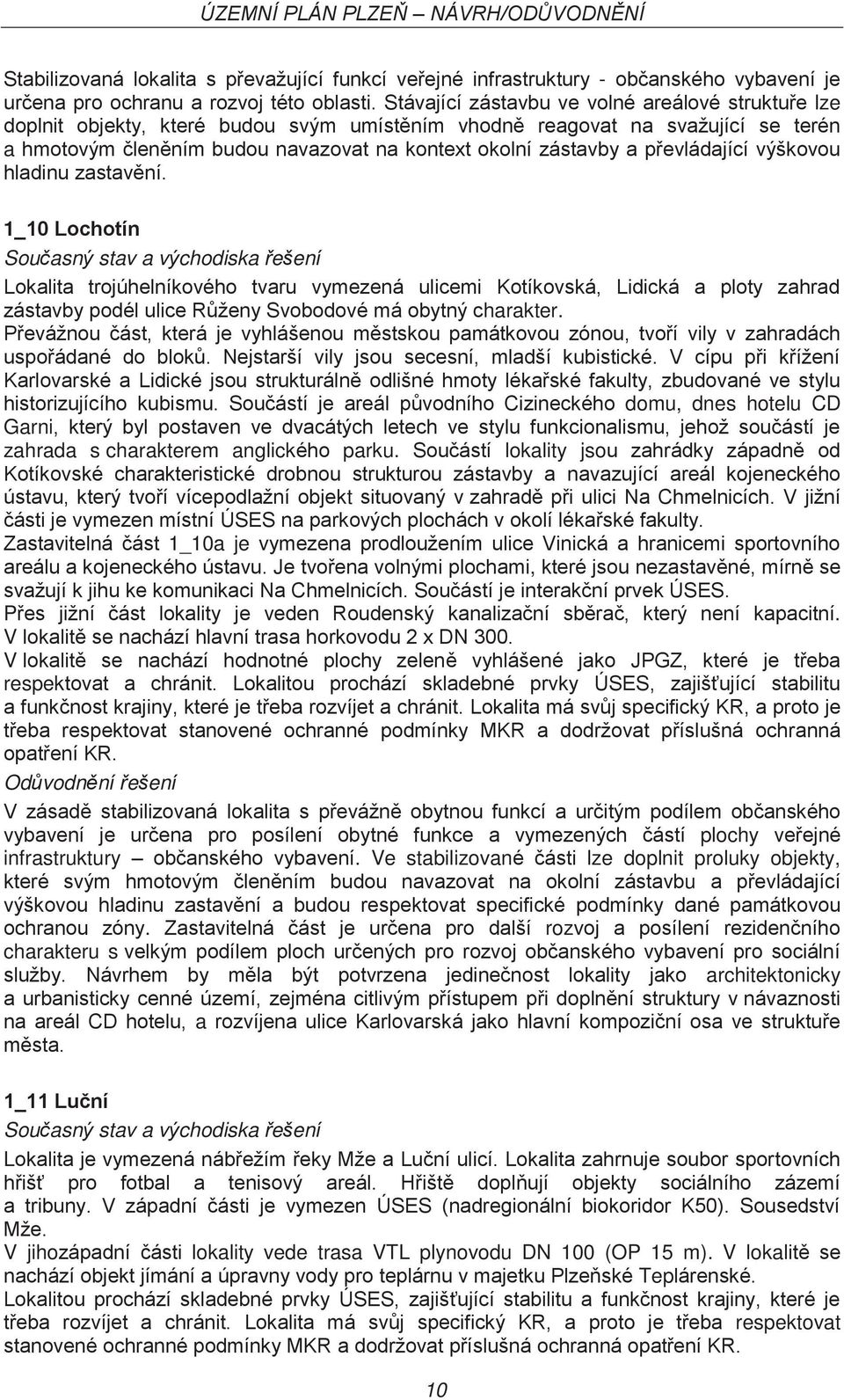 ÚZEMNÍ PLÁN PLZEŇ – NÁVRH/ODŮVODNĚNÍ

Stabilizovaná lokalita s převažující funkcí veřejné infrastruktury - občanského vybavení je určena pro ochranu a rozvoj této oblasti. Stávající zástavbu ve volné areálové struktuře lze doplnit objekty, které budou svým umístěním vhodně reagovat na svažující se terén a hmotovým členěním budou navazovat na kontext okolní zástavby a převládající výškovou hladinu zastavění.

1_10 Lochotín

Současný stav a východiska řešení

Lokalita trojúhelníkového tvaru vymezená ulicemi Kotíkovská, Lidická a ploty zahrad zástavby podél ulice Růženy Svobodové má obytný charakter.
Převážnou část, která je vyhlášenou městskou památkovou zónou, tvoří vily v zahradách uspořádané do bloků. Nejstarší vily jsou secesní, mladší kubistické. V cípu při křížení Karlovarské a Lidické jsou strukturálně odlišné hmoty lékařské fakulty, zbudované ve stylu historizujícího kubismu. Součástí je areál původního Cizineckého domu, dnes hotelu CD Garni, který byl postaven ve dvacátých letech ve stylu funkcionalismu, jehož součástí je zahrada s charakterem anglického parku. Součástí lokality jsou zahrádky západně od Kotíkovské charakteristické drobnou strukturou zástavby a navazující areál kojeneckého ústavu, který tvoří vícepodlažní objekt situovaný v zahradě při ulici Na Chmelnicích. V jižní části je vymezen místní ÚSES na parkových plochách v okolí lékařské fakulty.
Zastavitelná část 1_10a je vymezena prodloužením ulice Vinická a hranicemi sportovního areálu a kojeneckého ústavu. Je tvořena volnými plochami, které jsou nezastavěné, mírně se svažují k jihu ke komunikaci Na Chmelnicích. Součástí je interakční prvek ÚSES.
Přes jižní část lokality je veden Roudenský kanalizační sběrač, který není kapacitní. V lokalitě se nachází hlavní trasa horkovodu 2 x DN 300.
V lokalitě se nachází hodnotné plochy zeleně vyhlášené jako JPGZ, které je třeba respektovat a chránit. Lokalitou prochází skladebné prvky ÚSES, zajišťující stabilitu a funkčnost krajiny, které je třeba rozvíjet a chránit. Lokalita má svůj specifický KR, a proto je třeba respektovat stanovené ochranné podmínky MKR a dodržovat příslušná ochranná opatření KR.

Odůvodnění řešení

V zásadě stabilizovaná lokalita s převážně obytnou funkcí a určitým podílem občanského vybavení je určena pro posílení obytné funkce a vymezených částí plochy veřejné infrastruktury – občanského vybavení. Ve stabilizované části lze doplnit proluky objekty, které svým hmotovým členěním budou navazovat na okolní zástavbu a převládající výškovou hladinu zastavění a budou respektovat specifické podmínky dané památkovou ochranou zóny. Zastavitelná část je určena pro další rozvoj a posílení rezidenčního charakteru s velkým podílem ploch určených pro rozvoj občanského vybavení pro sociální služby. Návrhem by měla být potvrzena jedinečnost lokality jako architektonicky a urbanisticky cenné území, zejména citlivým přístupem při doplnění struktury v návaznosti na areál CD hotelu, a rozvíjena ulice Karlovarská jako hlavní kompoziční osa ve struktuře města.

1_11 Luční

Současný stav a východiska řešení

Lokalita je vymezená nábřežím řeky Mže a Luční ulicí. Lokalita zahrnuje soubor sportovních hřišť pro fotbal a tenisový areál. Hřiště doplňují objekty sociálního zázemí a tribuny. V západní části je vymezen ÚSES (nadregionální biokoridor K50). Sousedství Mže.
V jihozápadní části lokality vede trasa VTL plynovodu DN 100 (OP 15 m). V lokalitě se nachází objekt jímání a úpravny vody pro teplárnu v majetku Plzeňské Teplárenské.
Lokalitou prochází skladebné prvky ÚSES, zajišťující stabilitu a funkčnost krajiny, které je třeba rozvíjet a chránit. Lokalita má svůj specifický KR, a proto je třeba respektovat stanovené ochranné podmínky MKR a dodržovat příslušná ochranná opatření KR.

10